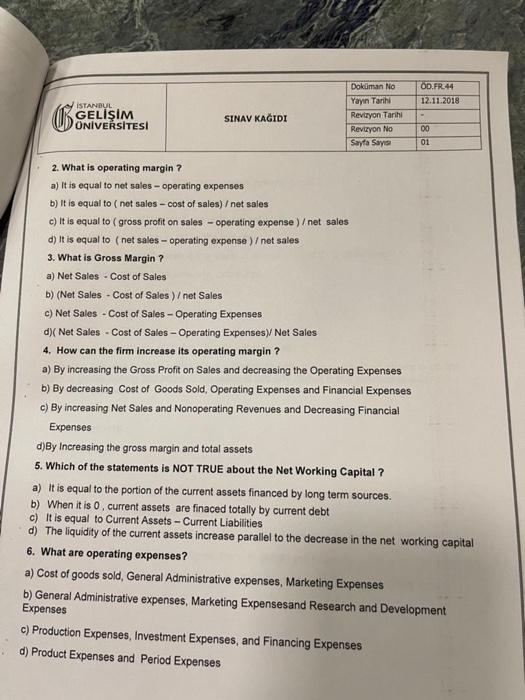 İSTANBUL GELİŞİM ÜNİVERSİTESİ

SINAV KAĞIDI

| Doküman No | ÖD.FR.44 |
|---|---|
| Yayın Tarihi | 12.11.2018 |
| Revizyon Tarihi | - |
| Revizyon No | 00 |
| Sayfa Sayısı | 01 |

2. What is operating margin ?

a) It is equal to net sales – operating expenses

b) It is equal to ( net sales – cost of sales) / net sales

c) It is equal to ( gross profit on sales – operating expense ) / net sales

d) It is equal to ( net sales – operating expense ) / net sales

3. What is Gross Margin ?

a) Net Sales - Cost of Sales

b) (Net Sales - Cost of Sales ) / net Sales

c) Net Sales - Cost of Sales – Operating Expenses

d)( Net Sales - Cost of Sales – Operating Expenses)/ Net Sales

4. How can the firm increase its operating margin ?

a) By increasing the Gross Profit on Sales and decreasing the Operating Expenses

b) By decreasing Cost of Goods Sold, Operating Expenses and Financial Expenses

c) By increasing Net Sales and Nonoperating Revenues and Decreasing Financial Expenses

d)By Increasing the gross margin and total assets

5. Which of the statements is NOT TRUE about the Net Working Capital ?

a) It is equal to the portion of the current assets financed by long term sources.

b) When it is 0 , current assets are finaced totally by current debt

c) It is equal to Current Assets – Current Liabilities

d) The liquidity of the current assets increase parallel to the decrease in the net working capital

6. What are operating expenses?

a) Cost of goods sold, General Administrative expenses, Marketing Expenses

b) General Administrative expenses, Marketing Expensesand Research and Development Expenses

c) Production Expenses, Investment Expenses, and Financing Expenses

d) Product Expenses and Period Expenses